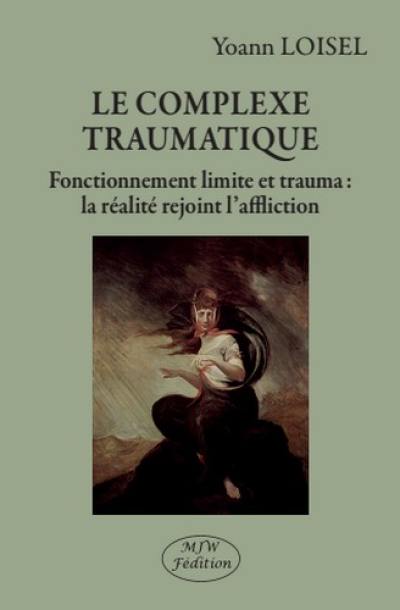 Yoann LOISEL

LE COMPLEXE TRAUMATIQUE

Fonctionnement limite et trauma : la réalité rejoint l'affliction

MJW Fédition